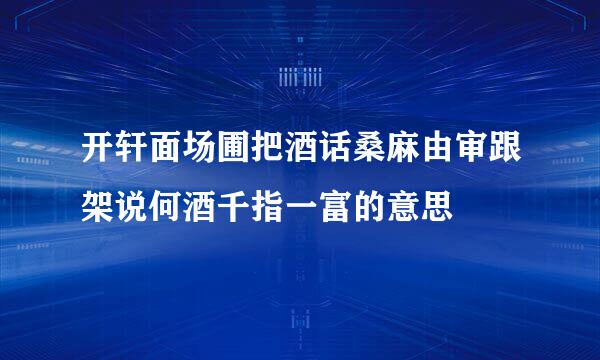 开轩面场圃把酒话桑麻由审跟架说何酒千指一富的意思